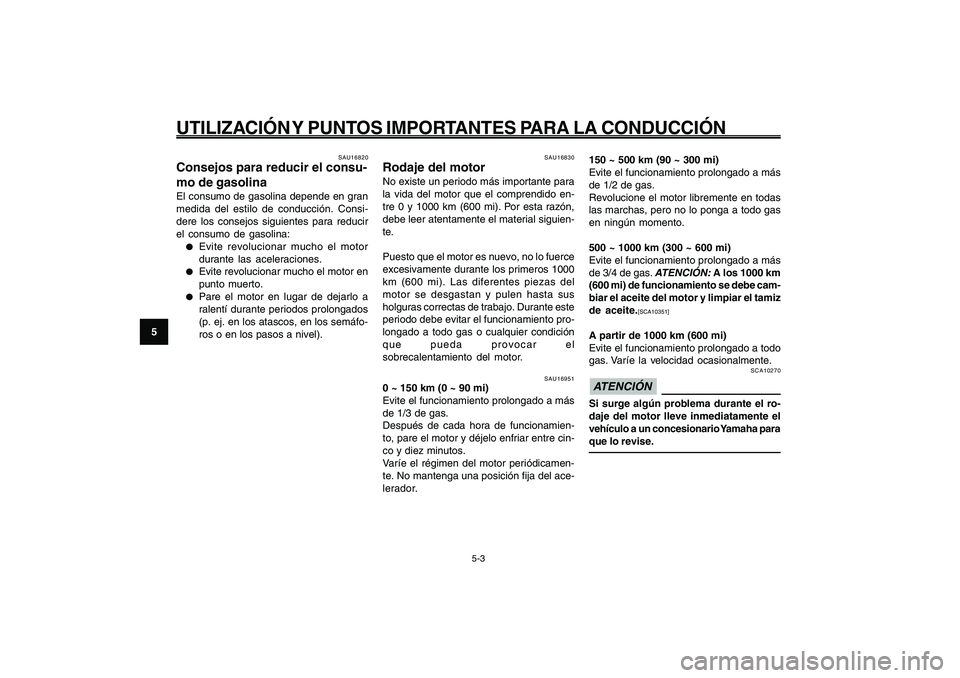 UTILIZACIÓN Y PUNTOS IMPORTANTES PARA LA CONDUCCIÓN

5

SAU16820

Consejos para reducir el consumo de gasolina

El consumo de gasolina depende en gran medida del estilo de conducción. Considere los consejos siguientes para reducir el consumo de gasolina:

● Evite revolucionar mucho el motor durante las aceleraciones.
● Evite revolucionar mucho el motor en punto muerto.
● Pare el motor en lugar de dejarlo a ralentí durante periodos prolongados (p. ej. en los atascos, en los semáforos o en los pasos a nivel).

SAU16830

Rodaje del motor

No existe un periodo más importante para la vida del motor que el comprendido entre 0 y 1000 km (600 mi). Por esta razón, debe leer atentamente el material siguiente.

Puesto que el motor es nuevo, no lo fuerce excesivamente durante los primeros 1000 km (600 mi). Las diferentes piezas del motor se desgastan y pulen hasta sus holguras correctas de trabajo. Durante este periodo debe evitar el funcionamiento prolongado a todo gas o cualquier condición que pueda provocar el sobrecalentamiento del motor.

SAU16951

0 ~ 150 km (0 ~ 90 mi)
Evite el funcionamiento prolongado a más de 1/3 de gas.
Después de cada hora de funcionamiento, pare el motor y déjelo enfriar entre cinco y diez minutos.
Varíe el régimen del motor periódicamente. No mantenga una posición fija del acelerador.

150 ~ 500 km (90 ~ 300 mi)
Evite el funcionamiento prolongado a más de 1/2 de gas.
Revolucione el motor libremente en todas las marchas, pero no lo ponga a todo gas en ningún momento.

500 ~ 1000 km (300 ~ 600 mi)
Evite el funcionamiento prolongado a más de 3/4 de gas. ATENCIÓN: A los 1000 km (600 mi) de funcionamiento se debe cambiar el aceite del motor y limpiar el tamiz de aceite.[SCA10351]

A partir de 1000 km (600 mi)
Evite el funcionamiento prolongado a todo gas. Varíe la velocidad ocasionalmente.

SCA10270

ATENCIÓN

Si surge algún problema durante el rodaje del motor lleve inmediatamente el vehículo a un concesionario Yamaha para que lo revise.

5-3

carmanualsonline.info